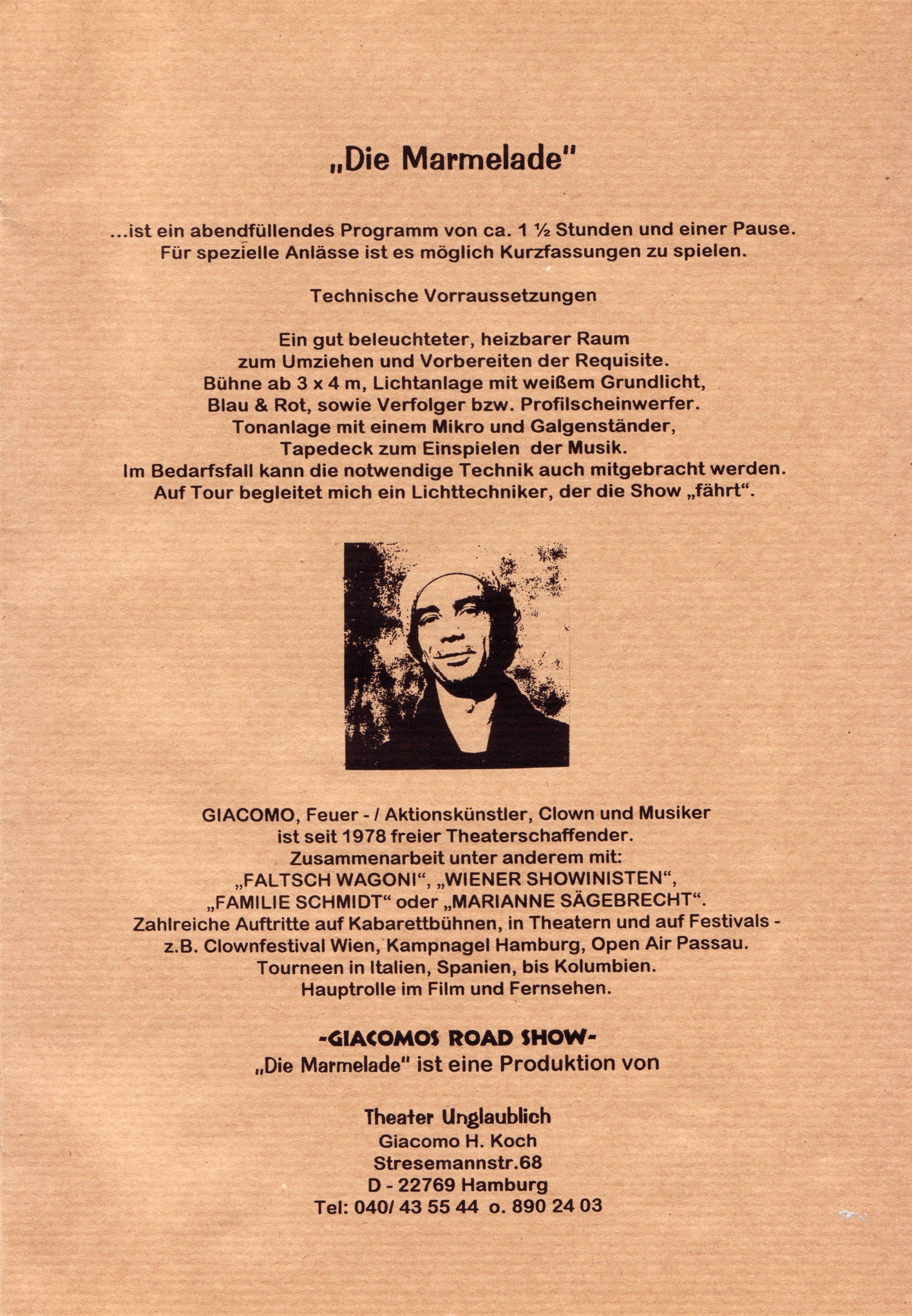 „Die Marmelade"

...ist ein abendfüllendes Programm von ca. 1 ½ Stunden und einer Pause. Für spezielle Anlässe ist es möglich Kurzfassungen zu spielen.

Technische Vorraussetzungen

Ein gut beleuchteter, heizbarer Raum zum Umziehen und Vorbereiten der Requisite. Bühne ab 3 x 4 m, Lichtanlage mit weißem Grundlicht, Blau & Rot, sowie Verfolger bzw. Profilscheinwerfer. Tonanlage mit einem Mikro und Galgenständer, Tapedeck zum Einspielen der Musik. Im Bedarfsfall kann die notwendige Technik auch mitgebracht werden. Auf Tour begleitet mich ein Lichttechniker, der die Show „fährt".

GIACOMO, Feuer - / Aktionskünstler, Clown und Musiker ist seit 1978 freier Theaterschaffender. Zusammenarbeit unter anderem mit: „FALTSCH WAGONI", „WIENER SHOWINISTEN", „FAMILIE SCHMIDT" oder „MARIANNE SÄGEBRECHT". Zahlreiche Auftritte auf Kabarettbühnen, in Theatern und auf Festivals - z.B. Clownfestival Wien, Kampnagel Hamburg, Open Air Passau. Tourneen in Italien, Spanien, bis Kolumbien. Hauptrolle im Film und Fernsehen.

-GIACOMOS ROAD SHOW-
„Die Marmelade" ist eine Produktion von

Theater Unglaublich
Giacomo H. Koch
Stresemannstr.68
D - 22769 Hamburg
Tel: 040/ 43 55 44 o. 890 24 03